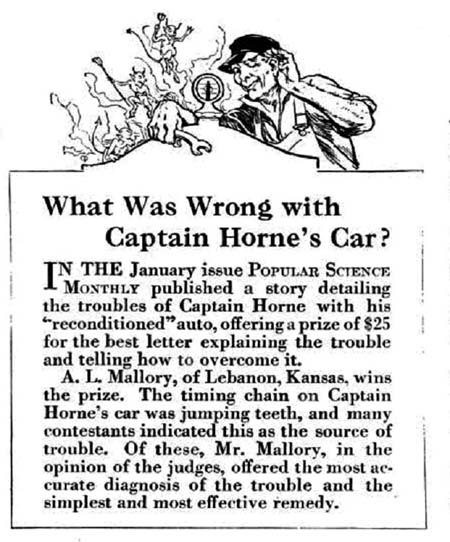 What Was Wrong with Captain Horne's Car?

IN THE January issue POPULAR SCIENCE MONTHLY published a story detailing the troubles of Captain Horne with his "reconditioned" auto, offering a prize of $25 for the best letter explaining the trouble and telling how to overcome it.

A. L. Mallory, of Lebanon, Kansas, wins the prize. The timing chain on Captain Horne's car was jumping teeth, and many contestants indicated this as the source of trouble. Of these, Mr. Mallory, in the opinion of the judges, offered the most accurate diagnosis of the trouble and the simplest and most effective remedy.